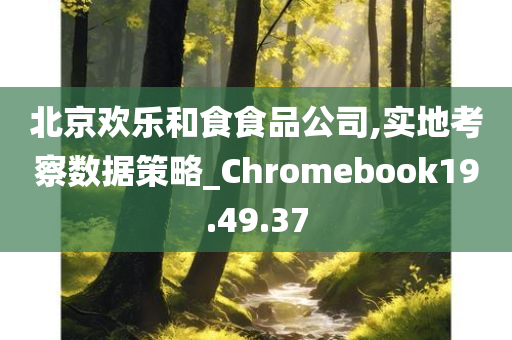 北京欢乐和食食品公司,实地考察数据策略_Chromebook19.49.37